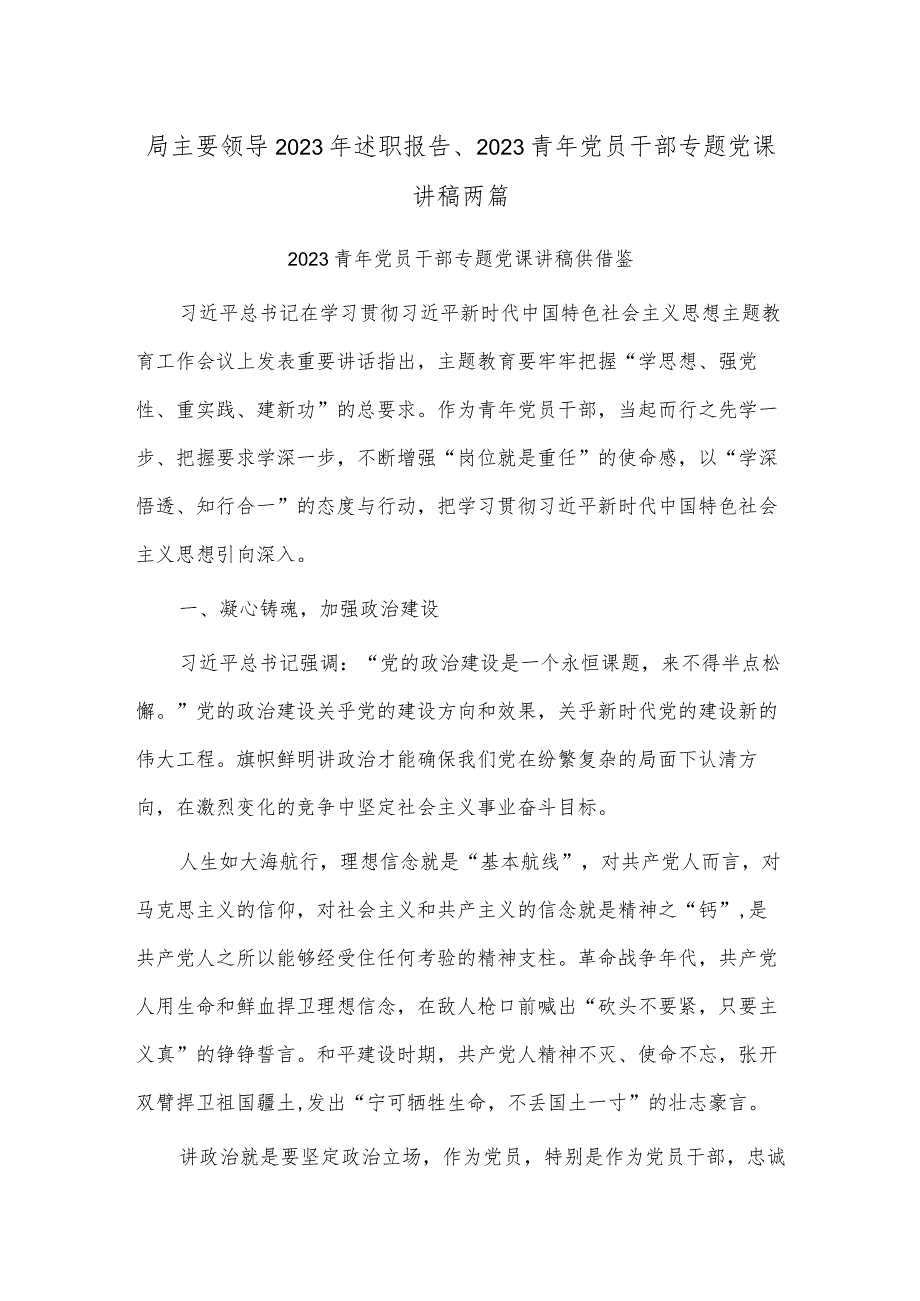 局主要领导2023年述职报告、2023青年党员干部专题党课讲稿两篇

2023青年党员干部专题党课讲稿供借鉴

习近平总书记在学习贯彻习近平新时代中国特色社会主义思想主题教育工作会议上发表重要讲话指出，主题教育要牢牢把握“学思想、强党性、重实践、建新功”的总要求。作为青年党员干部，当起而行之先学一步、把握要求学深一步，不断增强“岗位就是重任”的使命感，以“学深悟透、知行合一”的态度与行动，把学习贯彻习近平新时代中国特色社会主义思想引向深入。

一、凝心铸魂，加强政治建设

习近平总书记强调：“党的政治建设是一个永恒课题，来不得半点松懈。”党的政治建设关乎党的建设方向和效果，关乎新时代党的建设新的伟大工程。旗帜鲜明讲政治才能确保我们党在纷繁复杂的局面下认清方向，在激烈变化的竞争中坚定社会主义事业奋斗目标。

人生如大海航行，理想信念就是“基本航线”，对共产党人而言，对马克思主义的信仰，对社会主义和共产主义的信念就是精神之“钙”,是共产党人之所以能够经受住任何考验的精神支柱。革命战争年代，共产党人用生命和鲜血捍卫理想信念，在敌人枪口前喊出“砍头不要紧，只要主义真”的铮铮誓言。和平建设时期，共产党人精神不灭、使命不忘，张开双臂捍卫祖国疆土,发出“宁可牺牲生命，不丢国土一寸”的壮志豪言。

讲政治就是要坚定政治立场，作为党员，特别是作为党员干部，忠诚